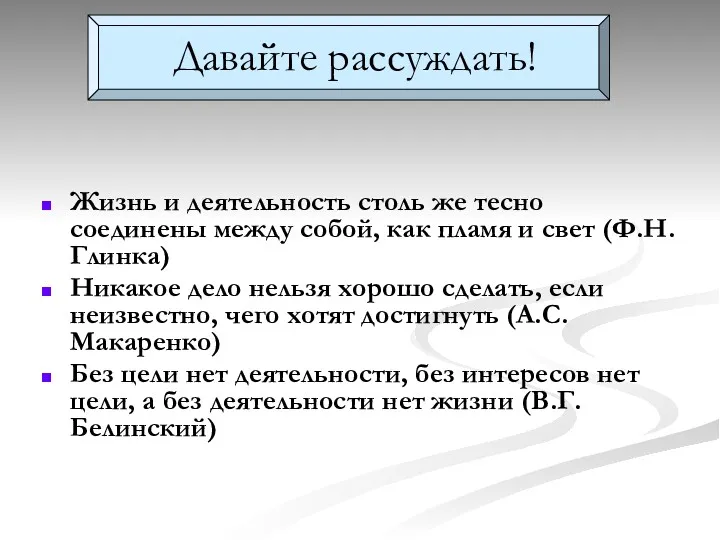 Давайте рассуждать!

Жизнь и деятельность столь же тесно соединены между собой, как пламя и свет (Ф.Н. Глинка)

Никакое дело нельзя хорошо сделать, если неизвестно, чего хотят достигнуть (А.С. Макаренко)

Без цели нет деятельности, без интересов нет цели, а без деятельности нет жизни (В.Г. Белинский)